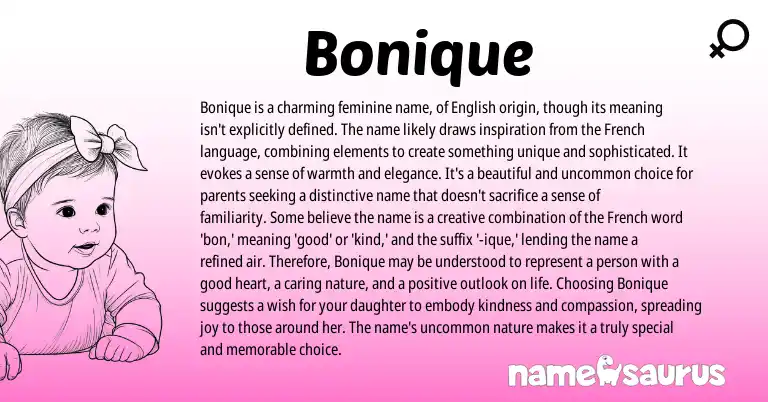 Bonique

Bonique is a charming feminine name, of English origin, though its meaning isn't explicitly defined. The name likely draws inspiration from the French language, combining elements to create something unique and sophisticated. It evokes a sense of warmth and elegance. It's a beautiful and uncommon choice for parents seeking a distinctive name that doesn't sacrifice a sense of familiarity. Some believe the name is a creative combination of the French word 'bon,' meaning 'good' or 'kind,' and the suffix '-ique,' lending the name a refined air. Therefore, Bonique may be understood to represent a person with a good heart, a caring nature, and a positive outlook on life. Choosing Bonique suggests a wish for your daughter to embody kindness and compassion, spreading joy to those around her. The name's uncommon nature makes it a truly special and memorable choice.

namesaurus